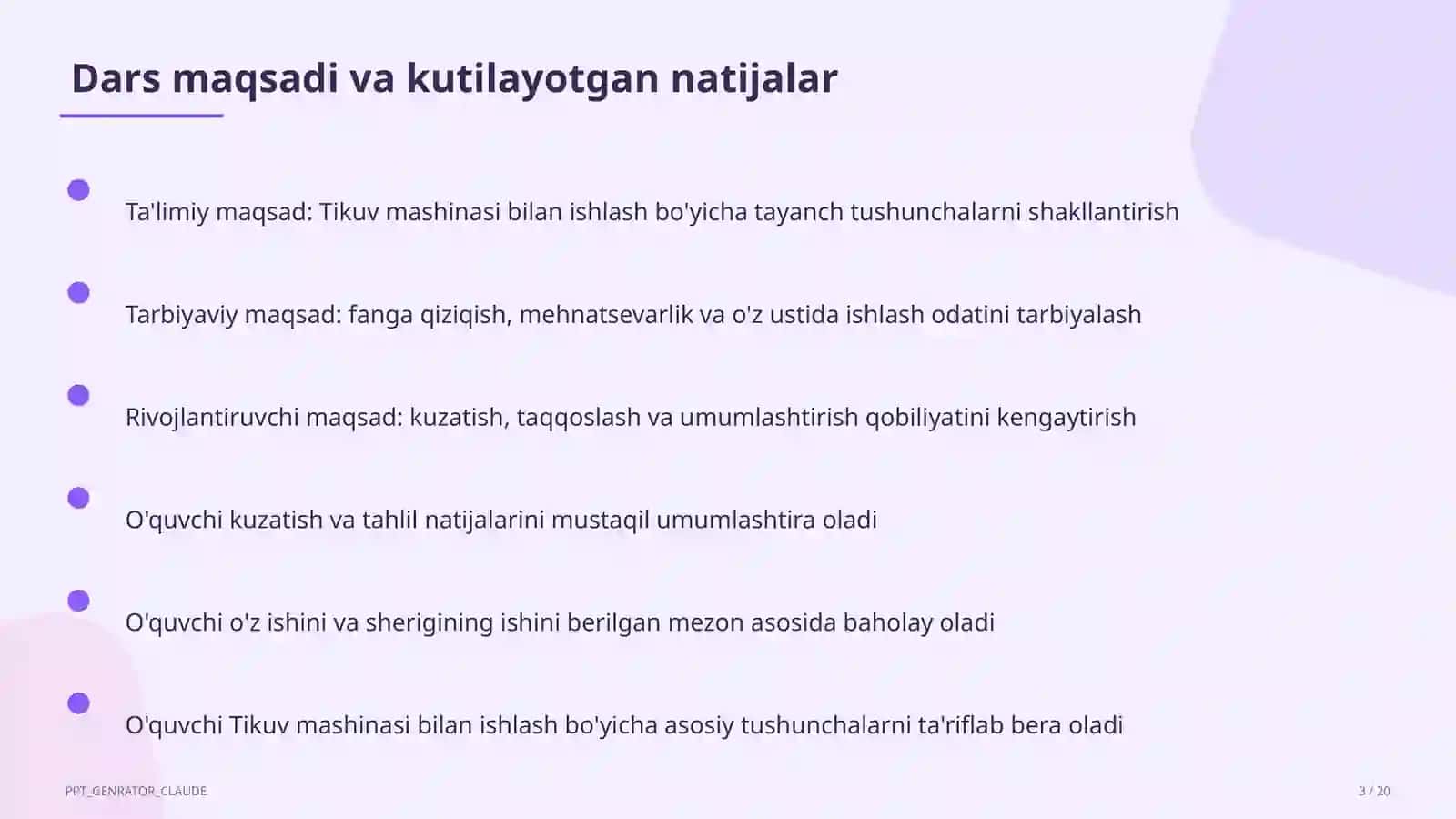 Dars maqsadi va kutilayotgan natijalar

Ta'limiy maqsad: Tikuv mashinasi bilan ishlash bo'yicha tayanch tushunchalarni shakllantirish

Tarbiyaviy maqsad: fanga qiziqish, mehnatsevarlik va o'z ustida ishlash odatini tarbiyalash

Rivojlantiruvchi maqsad: kuzatish, taqqoslash va umumlashtirish qobiliyatini kengaytirish

O'quvchi kuzatish va tahlil natijalarini mustaqil umumlashtira oladi

O'quvchi o'z ishini va sherigining ishini berilgan mezon asosida baholay oladi

O'quvchi Tikuv mashinasi bilan ishlash bo'yicha asosiy tushunchalarni ta'riflab bera oladi

PPT_GENRATOR_CLAUDE

3 / 20